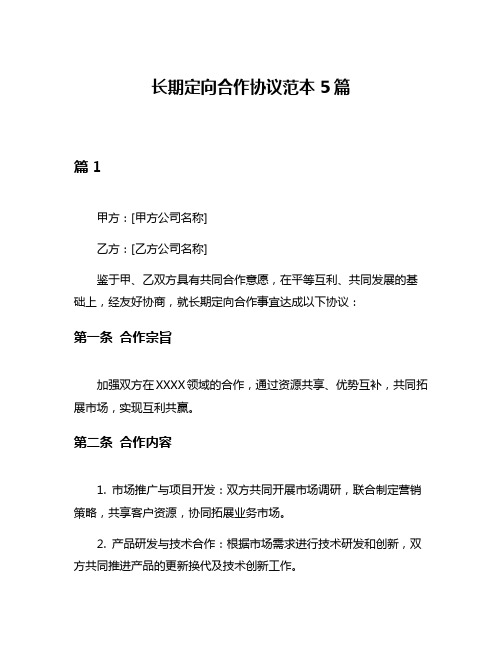 长期定向合作协议范本 5 篇

篇 1

甲方：[甲方公司名称]

乙方：[乙方公司名称]

鉴于甲、乙双方具有共同合作意愿，在平等互利、共同发展的基础上，经友好协商，就长期定向合作事宜达成以下协议：

第一条 合作宗旨

加强双方在 XXXX 领域的合作，通过资源共享、优势互补，共同拓展市场，实现互利共赢。

第二条 合作内容

1. 市场推广与项目开发：双方共同开展市场调研，联合制定营销策略，共享客户资源，协同拓展业务市场。

2. 产品研发与技术合作：根据市场需求进行技术研发和创新，双方共同推进产品的更新换代及技术创新工作。